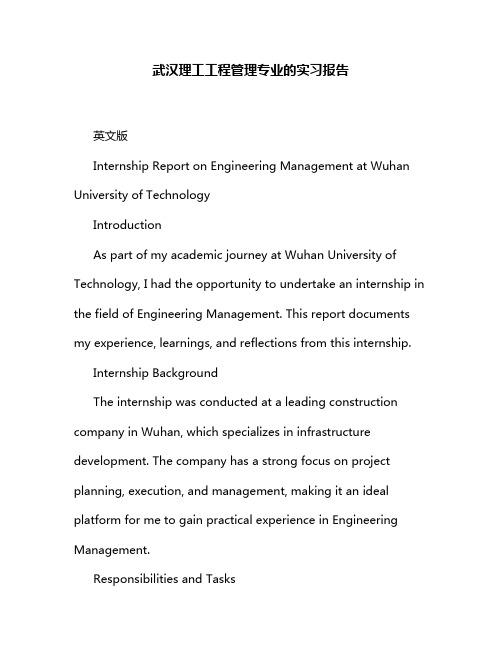 武汉理工工程管理专业的实习报告

英文版

Internship Report on Engineering Management at Wuhan University of Technology

Introduction

As part of my academic journey at Wuhan University of Technology, I had the opportunity to undertake an internship in the field of Engineering Management. This report documents my experience, learnings, and reflections from this internship.

Internship Background

The internship was conducted at a leading construction company in Wuhan, which specializes in infrastructure development. The company has a strong focus on project planning, execution, and management, making it an ideal platform for me to gain practical experience in Engineering Management.

Responsibilities and Tasks